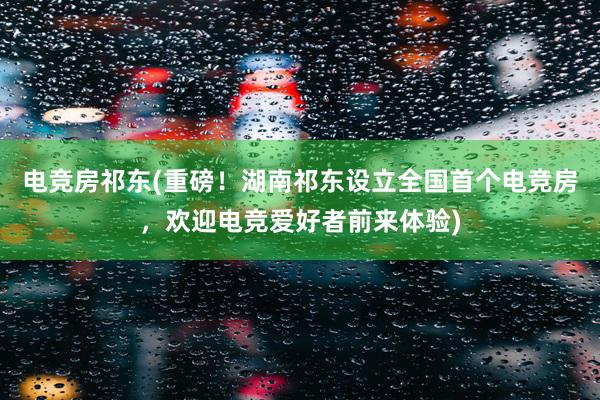 电竞房祁东(重磅！湖南祁东设立全国首个电竞房，欢迎电竞爱好者前来体验)